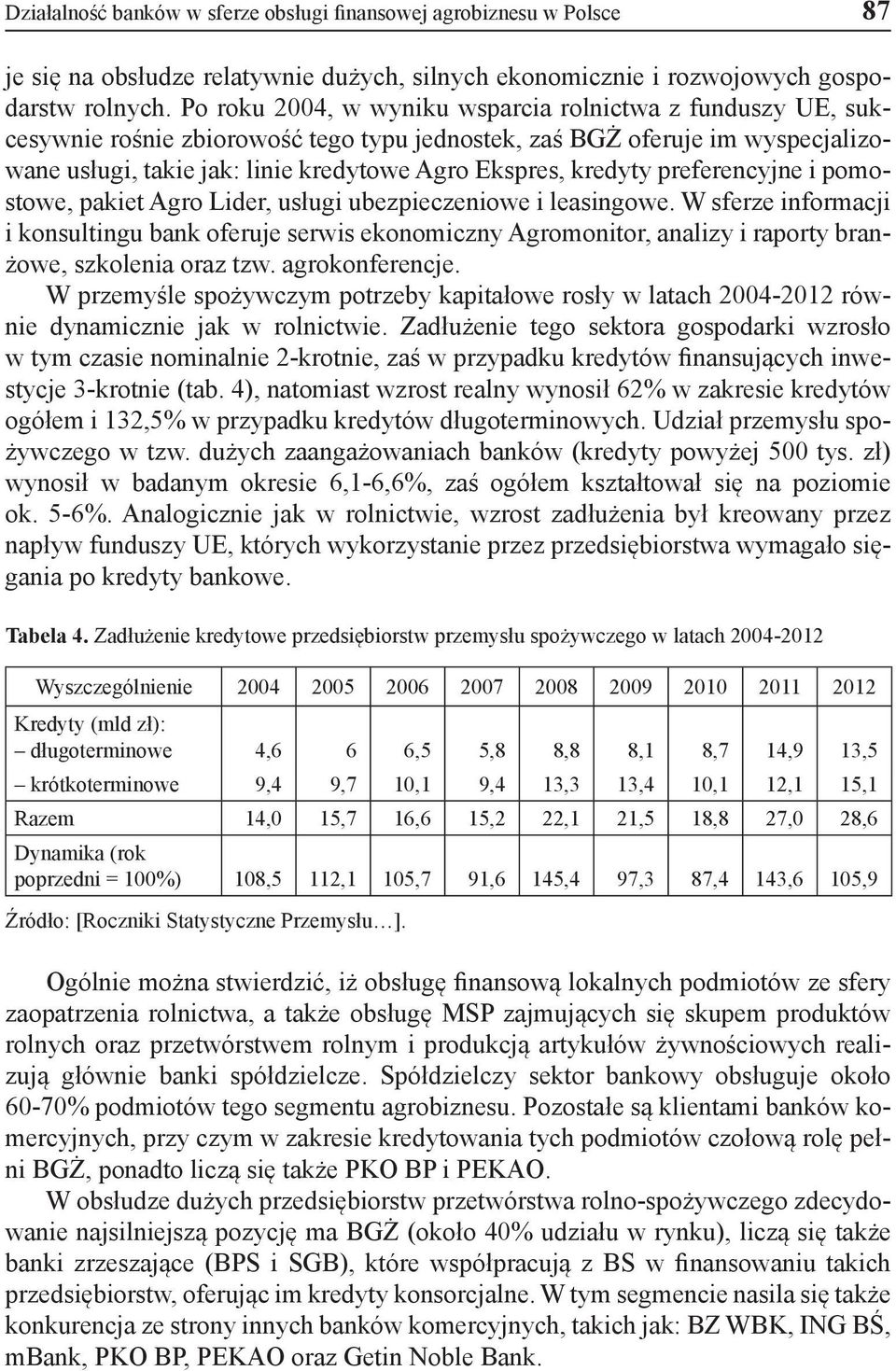 Działalność banków w sferze obsługi finansowej agrobiznesu w Polsce 87

je się na obsłudze relatywnie dużych, silnych ekonomicznie i rozwojowych gospodarstw rolnych. Po roku 2004, w wyniku wsparcia rolnictwa z funduszy UE, sukcesywnie rośnie zbiorowość tego typu jednostek, zaś BGŻ oferuje im wyspecjalizowane usługi, takie jak: linie kredytowe Agro Ekspres, kredyty preferencyjne i pomostowe, pakiet Agro Lider, usługi ubezpieczeniowe i leasingowe. W sferze informacji i konsultingu bank oferuje serwis ekonomiczny Agromonitor, analizy i raporty branżowe, szkolenia oraz tzw. agrokonferencje.

W przemyśle spożywczym potrzeby kapitałowe rosły w latach 2004-2012 równie dynamicznie jak w rolnictwie. Zadłużenie tego sektora gospodarki wzrosło w tym czasie nominalnie 2-krotnie, zaś w przypadku kredytów finansujących inwestycje 3-krotnie (tab. 4), natomiast wzrost realny wynosił 62% w zakresie kredytów ogółem i 132,5% w przypadku kredytów długoterminowych. Udział przemysłu spożywczego w tzw. dużych zaangażowaniach banków (kredyty powyżej 500 tys. zł) wynosił w badanym okresie 6,1-6,6%, zaś ogółem kształtował się na poziomie ok. 5-6%. Analogicznie jak w rolnictwie, wzrost zadłużenia był kreowany przez napływ funduszy UE, których wykorzystanie przez przedsiębiorstwa wymagało sięgania po kredyty bankowe.

Tabela 4. Zadłużenie kredytowe przedsiębiorstw przemysłu spożywczego w latach 2004-2012

| Wyszczególnienie | 2004 | 2005 | 2006 | 2007 | 2008 | 2009 | 2010 | 2011 | 2012 |
|---|---|---|---|---|---|---|---|---|---|
| Kredyty (mld zł): – długoterminowe | 4,6 | 6 | 6,5 | 5,8 | 8,8 | 8,1 | 8,7 | 14,9 | 13,5 |
| – krótkoterminowe | 9,4 | 9,7 | 10,1 | 9,4 | 13,3 | 13,4 | 10,1 | 12,1 | 15,1 |
| Razem | 14,0 | 15,7 | 16,6 | 15,2 | 22,1 | 21,5 | 18,8 | 27,0 | 28,6 |
| Dynamika (rok poprzedni = 100%) | 108,5 | 112,1 | 105,7 | 91,6 | 145,4 | 97,3 | 87,4 | 143,6 | 105,9 |

Źródło: [Roczniki Statystyczne Przemysłu…].

Ogólnie można stwierdzić, iż obsługę finansową lokalnych podmiotów ze sfery zaopatrzenia rolnictwa, a także obsługę MSP zajmujących się skupem produktów rolnych oraz przetwórstwem rolnym i produkcją artykułów żywnościowych realizują głównie banki spółdzielcze. Spółdzielczy sektor bankowy obsługuje około 60-70% podmiotów tego segmentu agrobiznesu. Pozostałe są klientami banków komercyjnych, przy czym w zakresie kredytowania tych podmiotów czołową rolę pełni BGŻ, ponadto liczą się także PKO BP i PEKAO.

W obsłudze dużych przedsiębiorstw przetwórstwa rolno-spożywczego zdecydowanie najsilniejszą pozycję ma BGŻ (około 40% udziału w rynku), liczą się także banki zrzeszające (BPS i SGB), które współpracują z BS w finansowaniu takich przedsiębiorstw, oferując im kredyty konsorcjalne. W tym segmencie nasila się także konkurencja ze strony innych banków komercyjnych, takich jak: BZ WBK, ING BŚ, mBank, PKO BP, PEKAO oraz Getin Noble Bank.